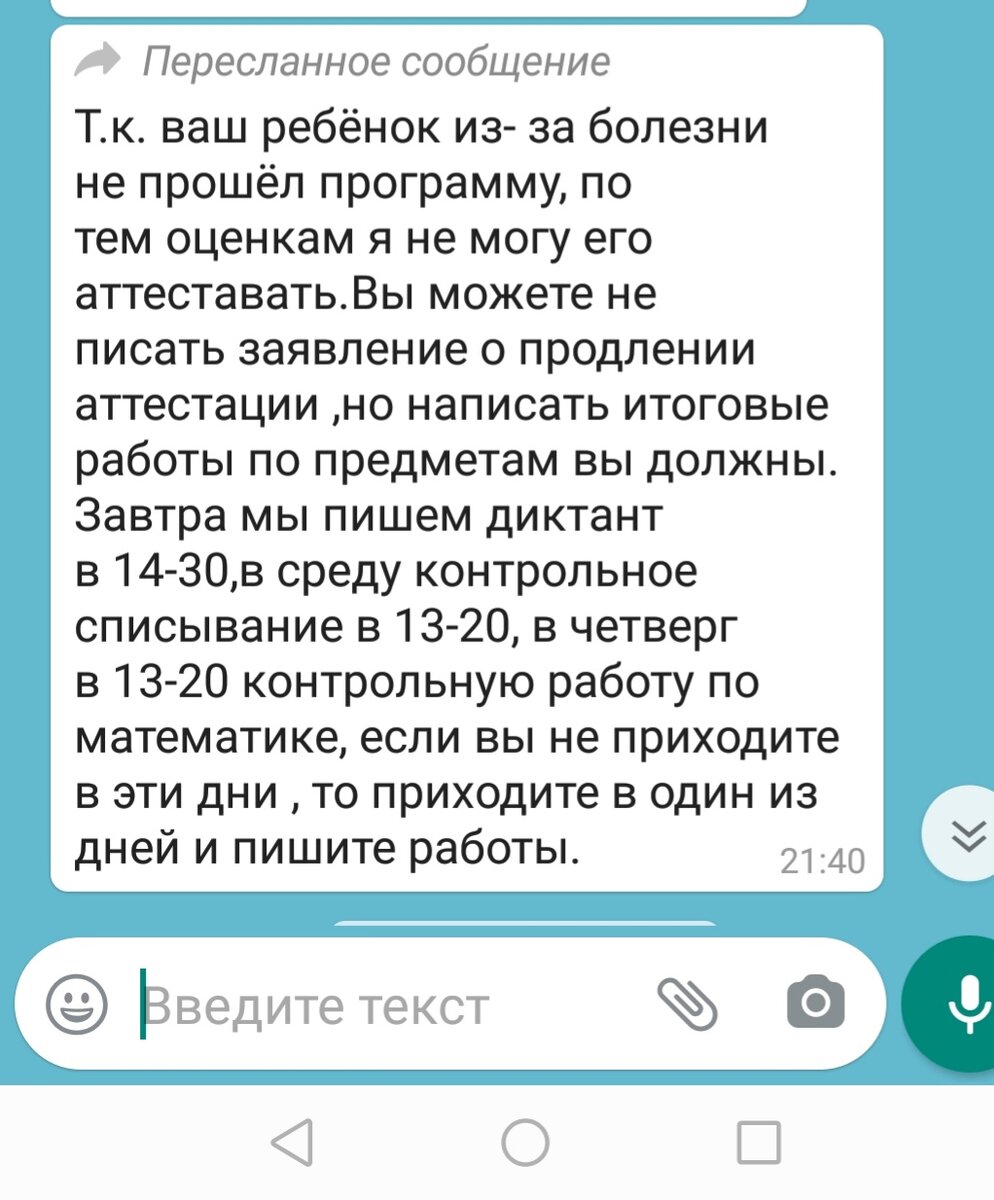 Пересланное сообщение

Т.к. ваш ребёнок из- за болезни не прошёл программу, по тем оценкам я не могу его аттеставать.Вы можете не писать заявление о продлении аттестации ,но написать итоговые работы по предметам вы должны. Завтра мы пишем диктант в 14-30,в среду контрольное списывание в 13-20, в четверг в 13-20 контрольную работу по математике, если вы не приходите в эти дни , то приходите в один из дней и пишите работы.

21:40

Введите текст